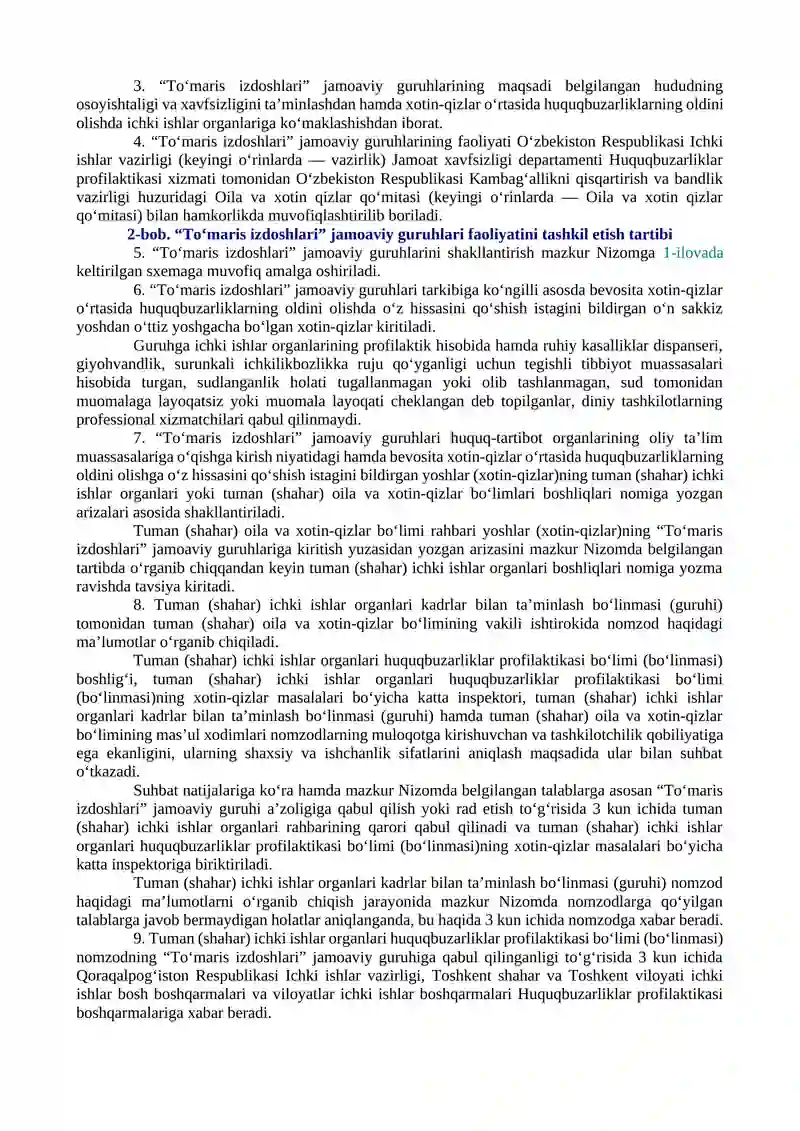 3. “To‘maris izdoshlari” jamoaviy guruhlarining maqsadi belgilangan hududning osoyishtaligi va xavfsizligini ta’minlashdan hamda xotin-qizlar o‘rtasida huquqbuzarliklarning oldini olishda ichki ishlar organlariga ko‘maklashishdan iborat.

4. “To‘maris izdoshlari” jamoaviy guruhlarining faoliyati O‘zbekiston Respublikasi Ichki ishlar vazirligi (keyingi o‘rinlarda — vazirlik) Jamoat xavfsizligi departamenti Huquqbuzarliklar profilaktikasi xizmati tomonidan O‘zbekiston Respublikasi Kambag‘allikni qisqartirish va bandlik vazirligi huzuridagi Oila va xotin qizlar qo‘mitasi (keyingi o‘rinlarda — Oila va xotin qizlar qo‘mitasi) bilan hamkorlikda muvofiqlashtirilib boriladi.

2-bob. “To‘maris izdoshlari” jamoaviy guruhlari faoliyatini tashkil etish tartibi

5. “To‘maris izdoshlari” jamoaviy guruhlarini shakllantirish mazkur Nizomga 1-ilovada keltirilgan sxemaga muvofiq amalga oshiriladi.

6. “To‘maris izdoshlari” jamoaviy guruhlari tarkibiga ko‘ngilli asosda bevosita xotin-qizlar o‘rtasida huquqbuzarliklarning oldini olishda o‘z hissasini qo‘shish istagini bildirgan o‘n sakkiz yoshdan o‘ttiz yoshgacha bo‘lgan xotin-qizlar kiritiladi.

Guruhga ichki ishlar organlarining profilaktik hisobida hamda ruhiy kasalliklar dispanseri, giyohvandlik, surunkali ichkilikbozlikka ruju qo‘yganligi uchun tegishli tibbiyot muassasalari hisobida turgan, sudlanganlik holati tugallanmagan yoki olib tashlanmagan, sud tomonidan muomalaga layoqatsiz yoki muomala layoqati cheklangan deb topilganlar, diniy tashkilotlarning professional xizmatchilari qabul qilinmaydi.

7. “To‘maris izdoshlari” jamoaviy guruhlari huquq-tartibot organlarining oliy ta’lim muassasalariga o‘qishga kirish niyatidagi hamda bevosita xotin-qizlar o‘rtasida huquqbuzarliklarning oldini olishga o‘z hissasini qo‘shish istagini bildirgan yoshlar (xotin-qizlar)ning tuman (shahar) ichki ishlar organlari yoki tuman (shahar) oila va xotin-qizlar bo‘limlari boshliqlari nomiga yozgan arizalari asosida shakllantiriladi.

Tuman (shahar) oila va xotin-qizlar bo‘limi rahbari yoshlar (xotin-qizlar)ning “To‘maris izdoshlari” jamoaviy guruhlariga kiritish yuzasidan yozgan arizasini mazkur Nizomda belgilangan tartibda o‘rganib chiqqandan keyin tuman (shahar) ichki ishlar organlari boshliqlari nomiga yozma ravishda tavsiya kiritadi.

8. Tuman (shahar) ichki ishlar organlari kadrlar bilan ta’minlash bo‘linmasi (guruhi) tomonidan tuman (shahar) oila va xotin-qizlar bo‘limining vakili ishtirokida nomzod haqidagi ma’lumotlar o‘rganib chiqiladi.

Tuman (shahar) ichki ishlar organlari huquqbuzarliklar profilaktikasi bo‘limi (bo‘linmasi) boshlig‘i, tuman (shahar) ichki ishlar organlari huquqbuzarliklar profilaktikasi bo‘limi (bo‘linmasi)ning xotin-qizlar masalalari bo‘yicha katta inspektori, tuman (shahar) ichki ishlar organlari kadrlar bilan ta’minlash bo‘linmasi (guruhi) hamda tuman (shahar) oila va xotin-qizlar bo‘limining mas’ul xodimlari nomzodlarning muloqotga kirishuvchan va tashkilotchilik qobiliyatiga ega ekanligini, ularning shaxsiy va ishchanlik sifatlarini aniqlash maqsadida ular bilan suhbat o‘tkazadi.

Suhbat natijalariga ko‘ra hamda mazkur Nizomda belgilangan talablarga asosan “To‘maris izdoshlari” jamoaviy guruhi a’zoligiga qabul qilish yoki rad etish to‘g‘risida 3 kun ichida tuman (shahar) ichki ishlar organlari rahbarining qarori qabul qilinadi va tuman (shahar) ichki ishlar organlari huquqbuzarliklar profilaktikasi bo‘limi (bo‘linmasi)ning xotin-qizlar masalalari bo‘yicha katta inspektoriga biriktiriladi.

Tuman (shahar) ichki ishlar organlari kadrlar bilan ta’minlash bo‘linmasi (guruhi) nomzod haqidagi ma’lumotlarni o‘rganib chiqish jarayonida mazkur Nizomda nomzodlarga qo‘yilgan talablarga javob bermaydigan holatlar aniqlanganda, bu haqida 3 kun ichida nomzodga xabar beradi.

9. Tuman (shahar) ichki ishlar organlari huquqbuzarliklar profilaktikasi bo‘limi (bo‘linmasi) nomzodning “To‘maris izdoshlari” jamoaviy guruhiga qabul qilinganligi to‘g‘risida 3 kun ichida Qoraqalpog‘iston Respublikasi Ichki ishlar vazirligi, Toshkent shahar va Toshkent viloyati ichki ishlar bosh boshqarmalari va viloyatlar ichki ishlar boshqarmalari Huquqbuzarliklar profilaktikasi boshqarmalariga xabar beradi.